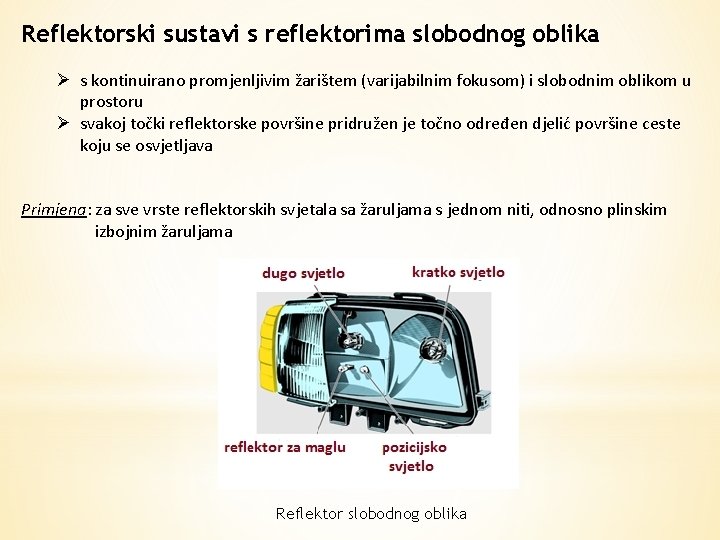 Reflektorski sustavi s reflektorima slobodnog oblika

➢ s kontinuirano promjenljivim žarištem (varijabilnim fokusom) i slobodnim oblikom u prostoru
➢ svakoj točki reflektorske površine pridružen je točno određen djelić površine ceste koju se osvjetljava

Primjena: za sve vrste reflektorskih svjetala sa žaruljama s jednom niti, odnosno plinskim izbojnim žaruljama

dugo svjetlo
kratko svjetlo
reflektor za maglu
pozicijsko svjetlo

Reflektor slobodnog oblika